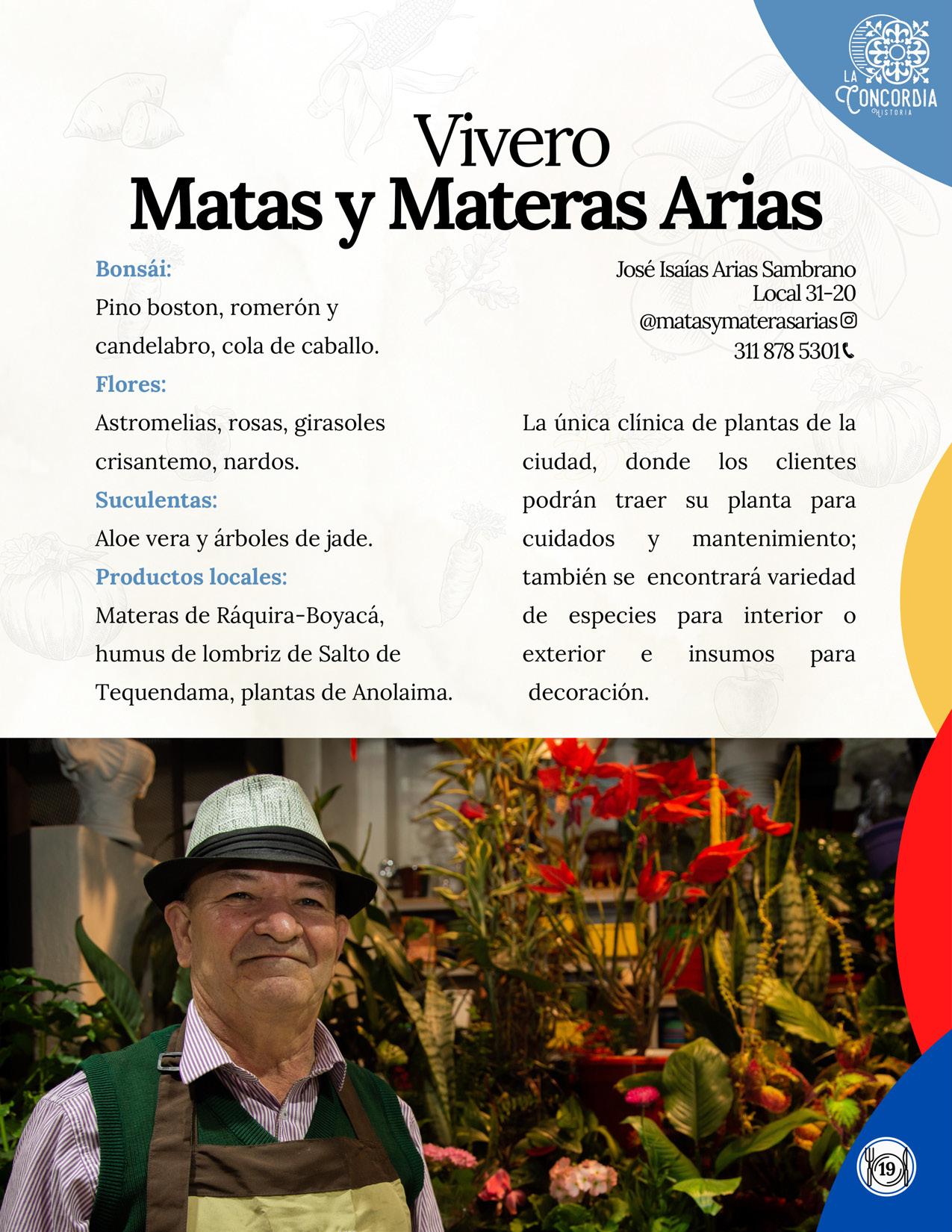 LA CONCORDIA HISTORIA

Vivero
Matas y Materas Arias

Bonsái:

Pino boston, romerón y candelabro, cola de caballo.

Flores:

Astromelias, rosas, girasoles crisantemo, nardos.

Suculentas:

Aloe vera y árboles de jade.

Productos locales:

Materas de Ráquira-Boyacá, humus de lombriz de Salto de Tequendama, plantas de Anolaima.

José Isaías Arias Sambrano
Local 31-20
@matasymaterasarias
311 878 5301

La única clínica de plantas de la ciudad, donde los clientes podrán traer su planta para cuidados y mantenimiento; también se encontrará variedad de especies para interior o exterior e insumos para decoración.

19